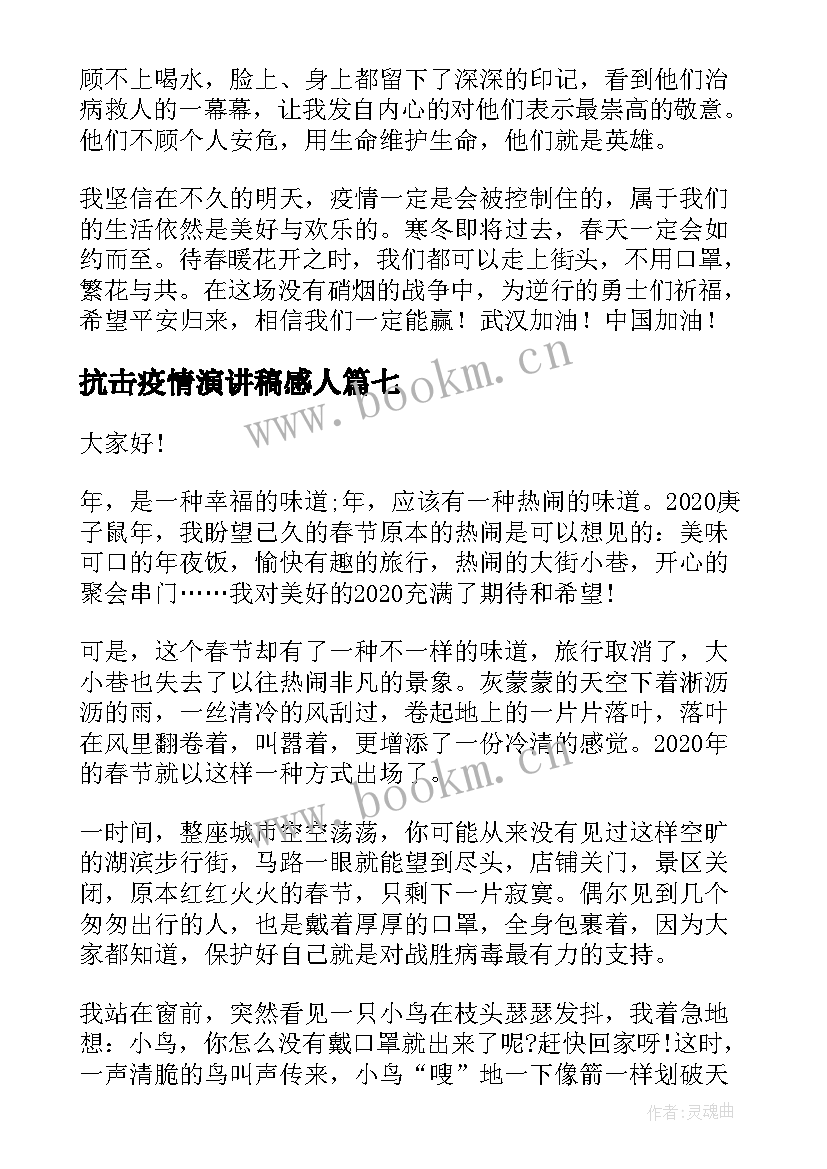 顾不上喝水，脸上、身上都留下了深深的印记，看到他们治病救人的一幕幕，让我发自内心的对他们表示最崇高的敬意。他们不顾个人安危，用生命维护生命，他们就是英雄。

我坚信在不久的明天，疫情一定是会被控制住的，属于我们的生活依然是美好与欢乐的。寒冬即将过去，春天一定会如约而至。待春暖花开之时，我们都可以走上街头，不用口罩，繁花与共。在这场没有硝烟的战争中，为逆行的勇士们祈福，希望平安归来，相信我们一定能赢！武汉加油！中国加油！

抗击疫情演讲稿感人篇七

www.bookm.cn

大家好！

年，是一种幸福的味道;年，应该有一种热闹的味道。2020庚子鼠年，我盼望已久的春节原本的热闹是可以想见的：美味可口的年夜饭，愉快有趣的旅行，热闹的大街小巷，开心的聚会串门……我对美好的2020充满了期待和希望！

可是，这个春节却有了一种不一样的味道，旅行取消了，大小巷也失去了以往热闹非凡的景象。灰蒙蒙的天空下着淅沥沥的雨，一丝清冷的风刮过，卷起地上的一片片落叶，落叶在风里翻卷着，叫嚣着，更增添了一份冷清的感觉。2020年的春节就以这样一种方式出场了。

www.bookm.cn

一时间，整座城市空空荡荡，你可能从来没有见过这样空旷的湖滨步行街，马路一眼就能望到尽头，店铺关门，景区关闭，原本红红火火的春节，只剩下一片寂寞。偶尔见到几个匆匆出行的人，也是戴着厚厚的口罩，全身包裹着，因为大家都知道，保护好自己就是对战胜病毒最有力的支持。

我站在窗前，突然看见一只小鸟在枝头瑟瑟发抖，我着急地想：小鸟，你怎么没有戴口罩就出来了呢?赶快回家呀!这时，一声清脆的鸟叫声传来，小鸟“嗖”地一下像箭一样划破天

作者:灵魂曲